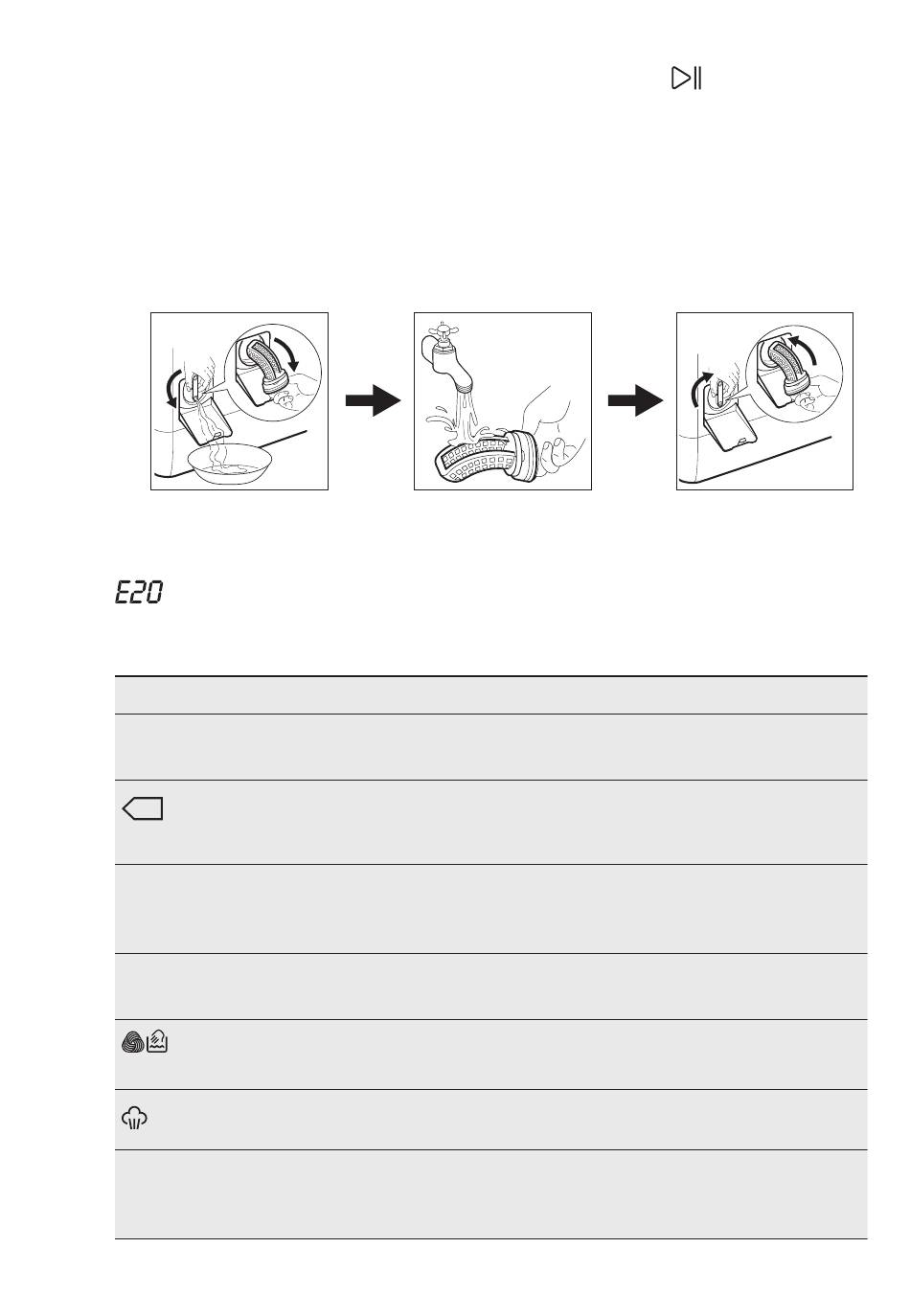 E20